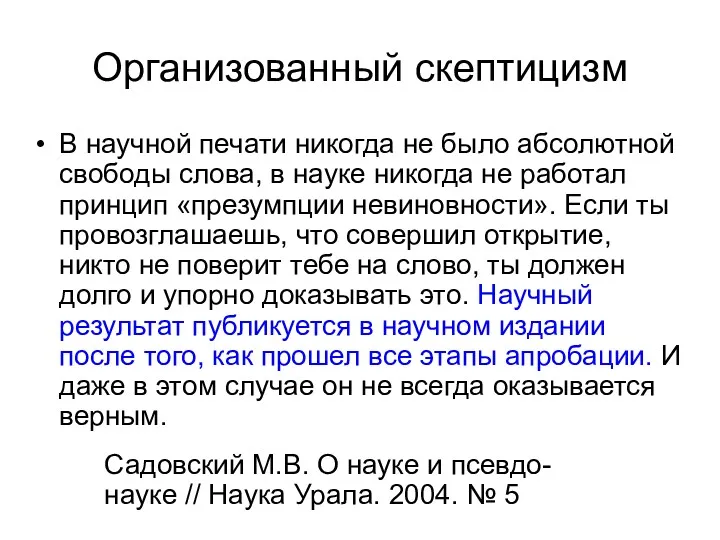 Организованный скептицизм

• В научной печати никогда не было абсолютной свободы слова, в науке никогда не работал принцип «презумпции невиновности». Если ты провозглашаешь, что совершил открытие, никто не поверит тебе на слово, ты должен долго и упорно доказывать это. Научный результат публикуется в научном издании после того, как прошел все этапы апробации. И даже в этом случае он не всегда оказывается верным.

Садовский М.В. О науке и псевдонауке // Наука Урала. 2004. № 5